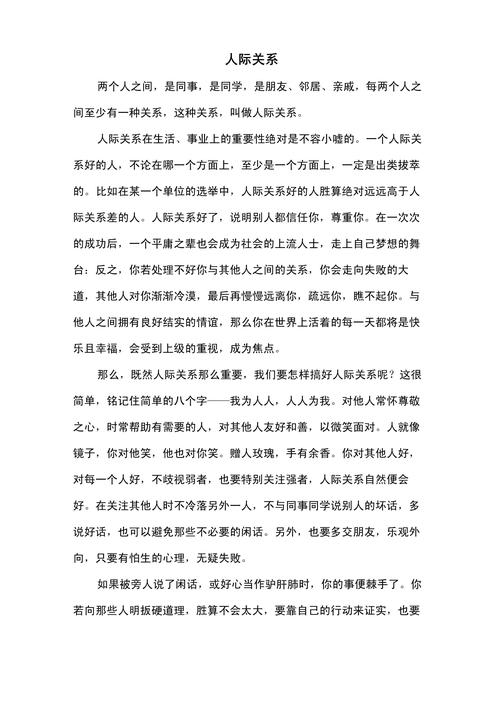 人际关系

两个人之间，是同事，是同学，是朋友、邻居、亲戚，每两个人之间至少有一种关系，这种关系，叫做人际关系。

人际关系在生活、事业上的重要性绝对是不容小嘘的。一个人际关系好的人，不论在哪一个方面上，至少是一个方面上，一定是出类拔萃的。比如在某一个单位的选举中，人际关系好的人胜算绝对远远高于人际关系差的人。人际关系好了，说明别人都信任你，尊重你。在一次次的成功后，一个平庸之辈也会成为社会的上流人士，走上自己梦想的舞台；反之，你若处理不好你与其他人之间的关系，你会走向失败的大道，其他人对你渐渐冷漠，最后再慢慢远离你，疏远你，瞧不起你。与他人之间拥有良好结实的情谊，那么你在世界上活着的每一天都将是快乐且幸福，会受到上级的重视，成为焦点。

那么，既然人际关系那么重要，我们要怎样搞好人际关系呢？这很简单，铭记住简单的八个字——我为人人，人人为我。对他人常怀尊敬之心，时常帮助有需要的人，对其他人友好和善，以微笑面对。人就像镜子，你对他笑，他也对你笑。赠人玫瑰，手有余香。你对其他人好，对每一个人好，不歧视弱者，也要特别关注强者，人际关系自然便会好。在关注其他人时不冷落另外一人，不与同事同学说别人的坏话，多说好话，也可以避免那些不必要的闲话。另外，也要多交朋友，乐观外向，只要有怕生的心理，无疑失败。

如果被旁人说了闲话，或好心当作驴肝肺时，你的事便棘手了。你若向那些人明扳硬道理，胜算不会太大，要靠自己的行动来证实，也要